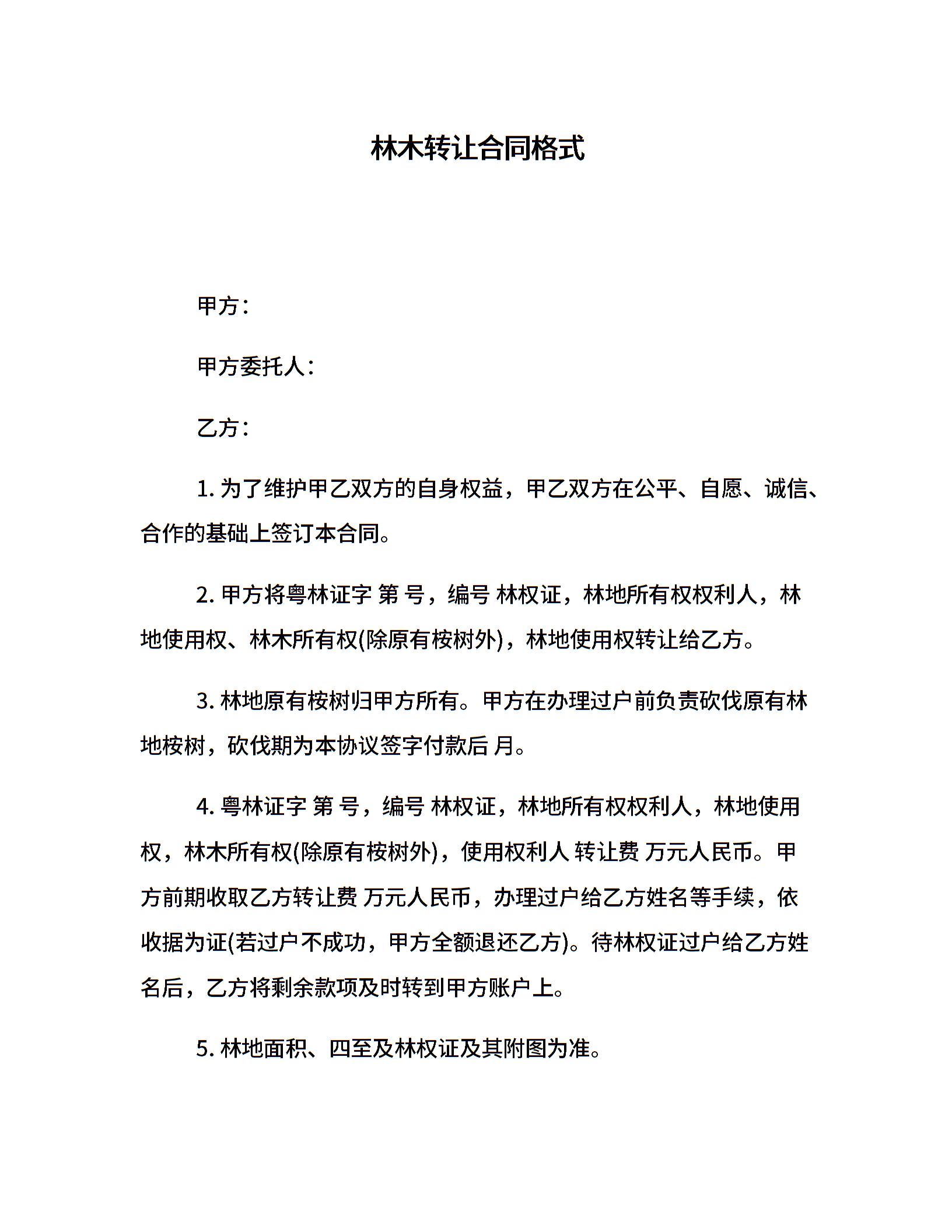 林木转让合同格式

甲方：

甲方委托人：

乙方：

1. 为了维护甲乙双方的自身权益，甲乙双方在公平、自愿、诚信、合作的基础上签订本合同。

2. 甲方将粤林证字 第 号，编号 林权证，林地所有权权利人，林地使用权、林木所有权(除原有桉树外)，林地使用权转让给乙方。

3. 林地原有桉树归甲方所有。甲方在办理过户前负责砍伐原有林地桉树，砍伐期为本协议签字付款后 月。

4. 粤林证字 第 号，编号 林权证，林地所有权权利人，林地使用权，林木所有权(除原有桉树外)，使用权利人 转让费 万元人民币。甲方前期收取乙方转让费 万元人民币，办理过户给乙方姓名等手续，依收据为证(若过户不成功，甲方全额退还乙方)。待林权证过户给乙方姓名后，乙方将剩余款项及时转到甲方账户上。

5. 林地面积、四至及林权证及其附图为准。